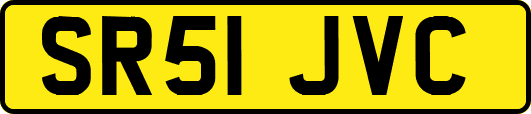 SR51 JVC